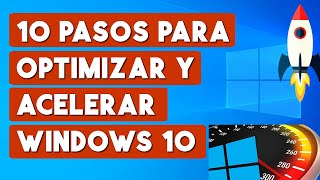 10 PASOS PARA OPTIMIZAR Y ACELERAR WINDOWS 10

240
260
280
300